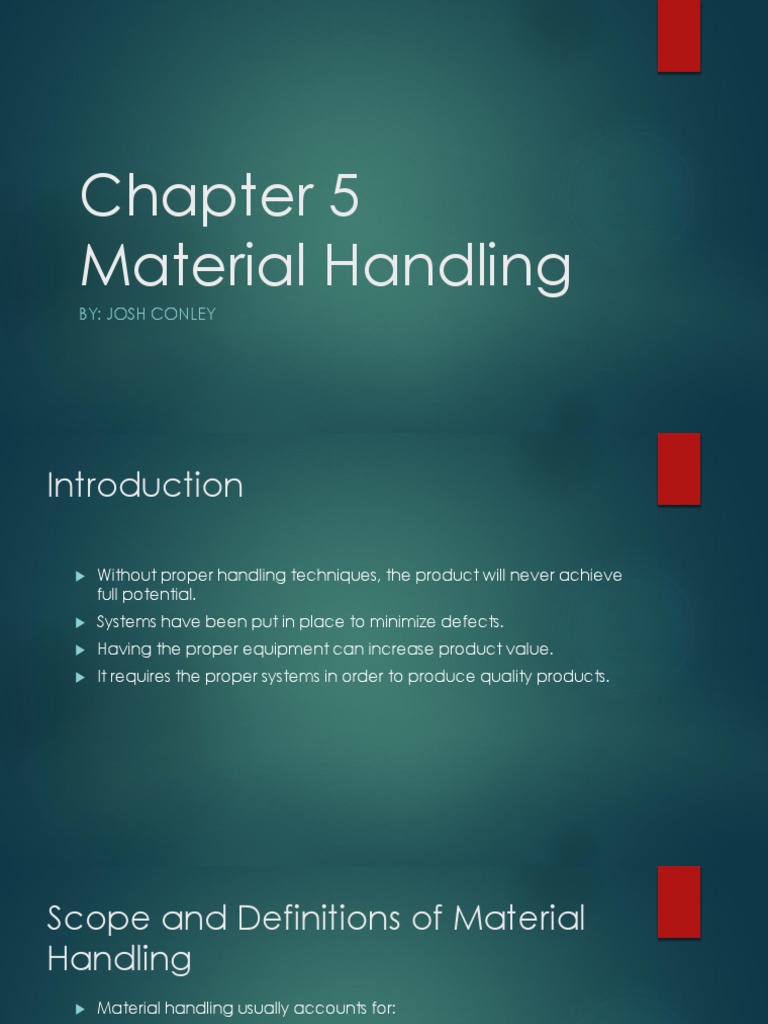 Chapter 5
Material Handling

BY: JOSH CONLEY

Introduction

▶ Without proper handling techniques, the product will never achieve full potential.
▶ Systems have been put in place to minimize defects.
▶ Having the proper equipment can increase product value.
▶ It requires the proper systems in order to produce quality products.

Scope and Definitions of Material Handling

▶ Material handling usually accounts for: